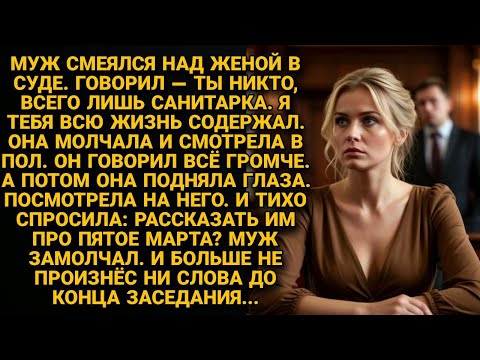 МУЖ СМЕЯЛСЯ НАД ЖЕНОЙ В СУДЕ. ГОВОРИЛ — ТЫ НИКТО, ВСЕГО ЛИШЬ САНИТАРКА. Я ТЕБЯ ВСЮ ЖИЗНЬ СОДЕРЖАЛ. ОНА МОЛЧАЛА И СМОТРЕЛА В ПОЛ. ОН ГОВОРИЛ ВСЁ ГРОМЧЕ. А ПОТОМ ОНА ПОДНЯЛА ГЛАЗА. ПОСМОТРЕЛА НА НЕГО. И ТИХО СПРОСИЛА: РАССКАЗАТЬ ИМ ПРО ПЯТОЕ МАРТА? МУЖ ЗАМОЛЧАЛ. И БОЛЬШЕ НЕ ПРОИЗНЁС НИ СЛОВА ДО КОНЦА ЗАСЕДАНИЯ...